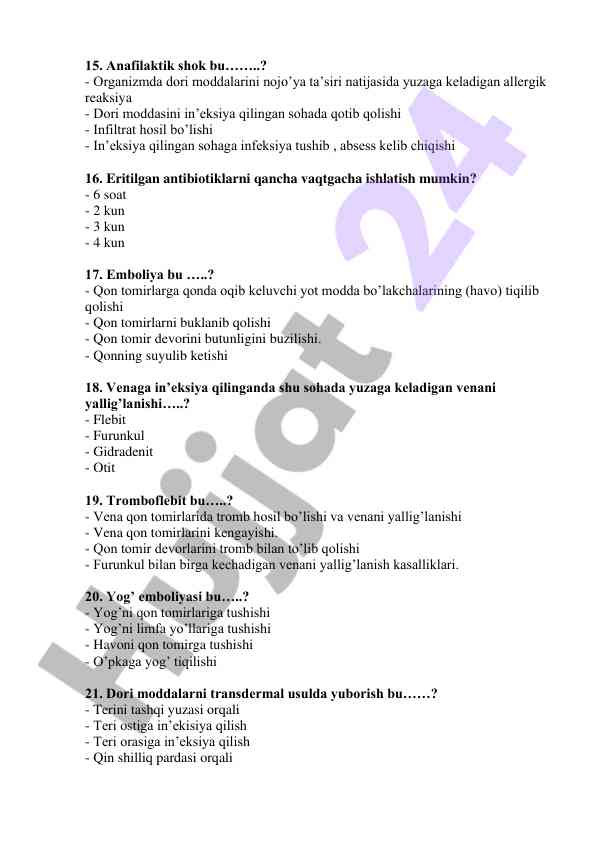 **15. Anafilaktik shok bu……..?**
- Organizmda dori moddalarini nojo'ya ta'siri natijasida yuzaga keladigan allergik reaksiya
- Dori moddasini in'eksiya qilingan sohada qotib qolishi
- Infiltrat hosil bo'lishi
- In'eksiya qilingan sohaga infeksiya tushib , absess kelib chiqishi

**16. Eritilgan antibiotiklarni qancha vaqtgacha ishlatish mumkin?**
- 6 soat
- 2 kun
- 3 kun
- 4 kun

**17. Emboliya bu …..?**
- Qon tomirlarga qonda oqib keluvchi yot modda bo'lakchalarining (havo) tiqilib qolishi
- Qon tomirlarni buklanib qolishi
- Qon tomir devorini butunligini buzilishi.
- Qonning suyulib ketishi

**18. Venaga in'eksiya qilinganda shu sohada yuzaga keladigan venani yallig'lanishi…..?**
- Flebit
- Furunkul
- Gidradenit
- Otit

**19. Tromboflebit bu…..?**
- Vena qon tomirlarida tromb hosil bo'lishi va venani yallig'lanishi
- Vena qon tomirlarini kengayishi.
- Qon tomir devorlarini tromb bilan to'lib qolishi
- Furunkul bilan birga kechadigan venani yallig'lanish kasalliklari.

**20. Yog' emboliyasi bu…..?**
- Yog'ni qon tomirlariga tushishi
- Yog'ni limfa yo'llariga tushishi
- Havoni qon tomirga tushishi
- O'pkaga yog' tiqilishi

**21. Dori moddalarni transdermal usulda yuborish bu……?**
- Terini tashqi yuzasi orqali
- Teri ostiga in'ekisiya qilish
- Teri orasiga in'eksiya qilish
- Qin shilliq pardasi orqali

Hujjat 24